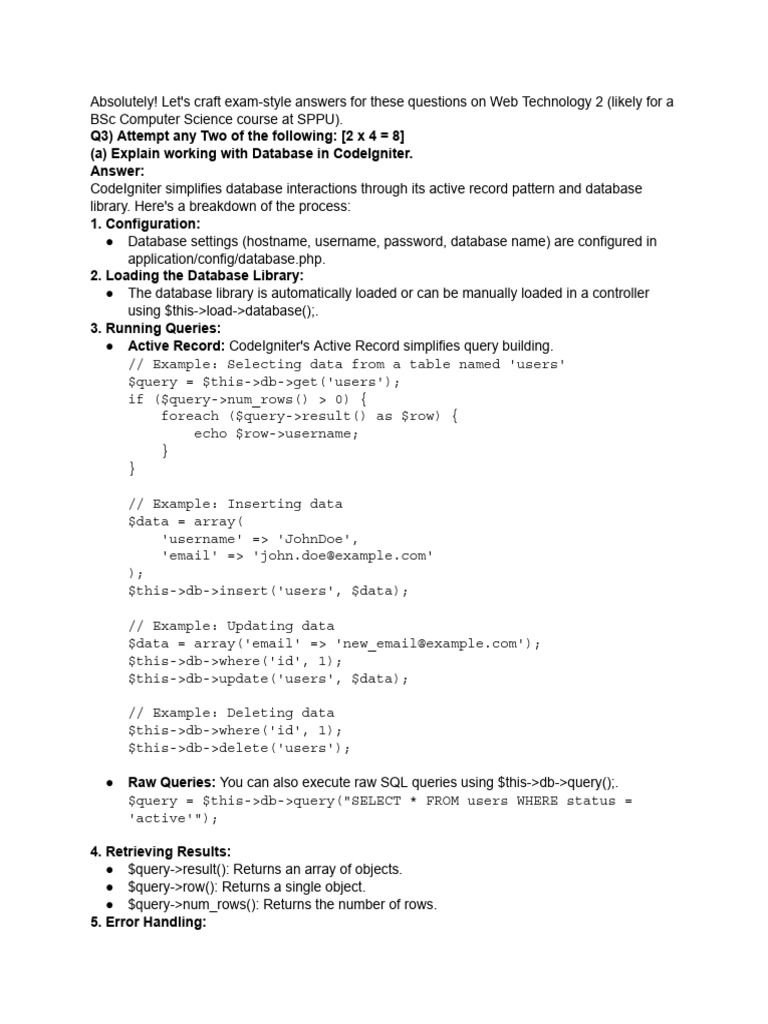 Absolutely! Let's craft exam-style answers for these questions on Web Technology 2 (likely for a BSc Computer Science course at SPPU).
Q3) Attempt any Two of the following: [2 x 4 = 8]
(a) Explain working with Database in CodeIgniter.
Answer:
CodeIgniter simplifies database interactions through its active record pattern and database library. Here's a breakdown of the process:
1. Configuration:
• Database settings (hostname, username, password, database name) are configured in application/config/database.php.
2. Loading the Database Library:
• The database library is automatically loaded or can be manually loaded in a controller using $this->load->database();.
3. Running Queries:
• Active Record: CodeIgniter's Active Record simplifies query building.
// Example: Selecting data from a table named 'users'
$query = $this->db->get('users');
if ($query->num_rows() > 0) {
    foreach ($query->result() as $row) {
        echo $row->username;
    }
}

// Example: Inserting data
$data = array(
    'username' => 'JohnDoe',
    'email' => 'john.doe@example.com'
);
$this->db->insert('users', $data);

// Example: Updating data
$data = array('email' => 'new_email@example.com');
$this->db->where('id', 1);
$this->db->update('users', $data);

// Example: Deleting data
$this->db->where('id', 1);
$this->db->delete('users');

• Raw Queries: You can also execute raw SQL queries using $this->db->query();.
$query = $this->db->query("SELECT * FROM users WHERE status = 'active'");

4. Retrieving Results:
• $query->result(): Returns an array of objects.
• $query->row(): Returns a single object.
• $query->num_rows(): Returns the number of rows.
5. Error Handling: